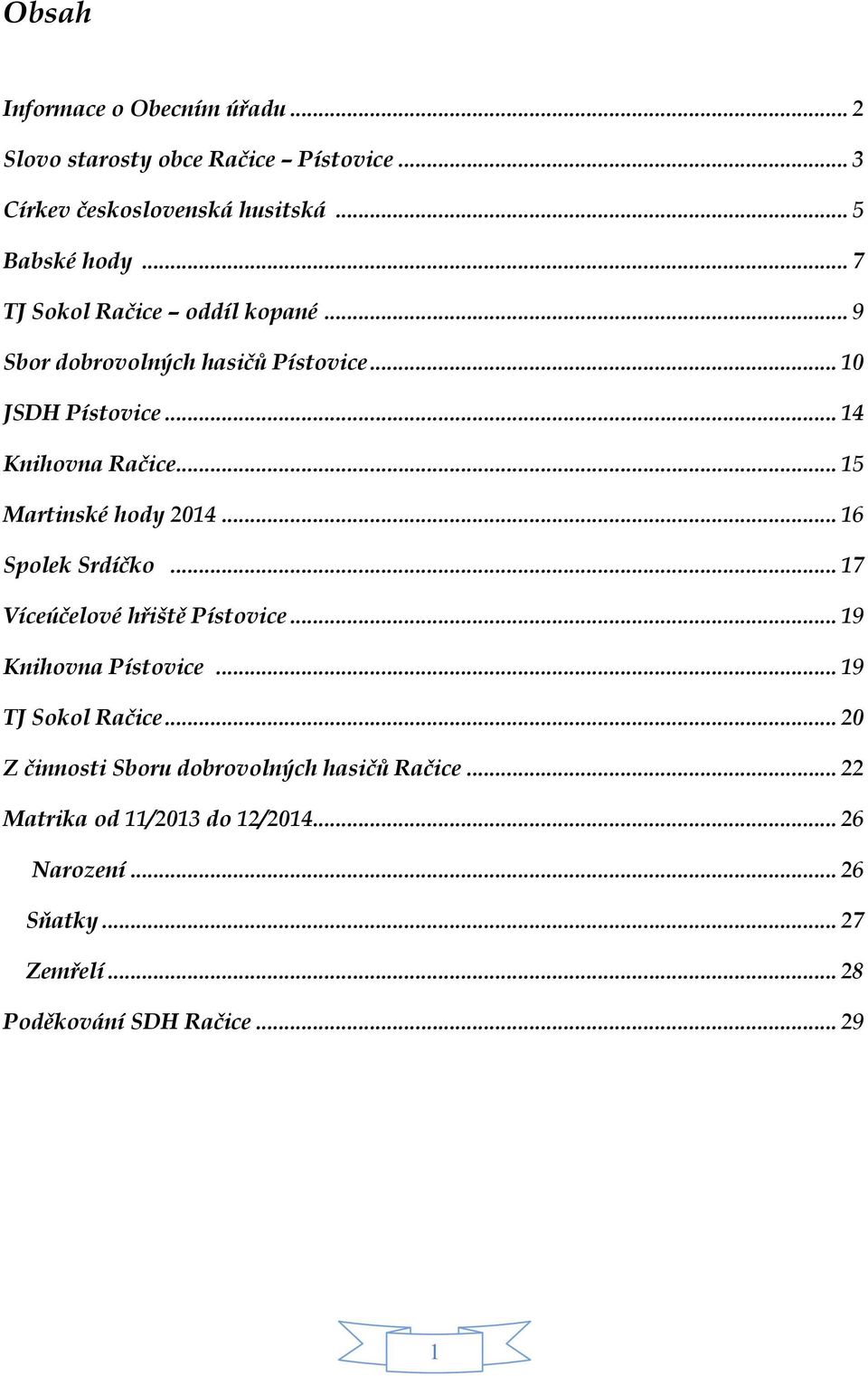 Obsah

Informace o Obecním úřadu ... 2
Slovo starosty obce Račice – Pístovice ... 3
Církev československá husitská ... 5
Babské hody ... 7
TJ Sokol Račice – oddíl kopané ... 9
Sbor dobrovolných hasičů Pístovice ... 10
JSDH Pístovice ... 14
Knihovna Račice ... 15
Martinské hody 2014 ... 16
Spolek Srdíčko ... 17
Víceúčelové hřiště Pístovice ... 19
Knihovna Pístovice ... 19
TJ Sokol Račice ... 20
Z činnosti Sboru dobrovolných hasičů Račice ... 22
Matrika od 11/2013 do 12/2014 ... 26
Narození ... 26
Sňatky ... 27
Zemřelí ... 28
Poděkování SDH Račice ... 29

1